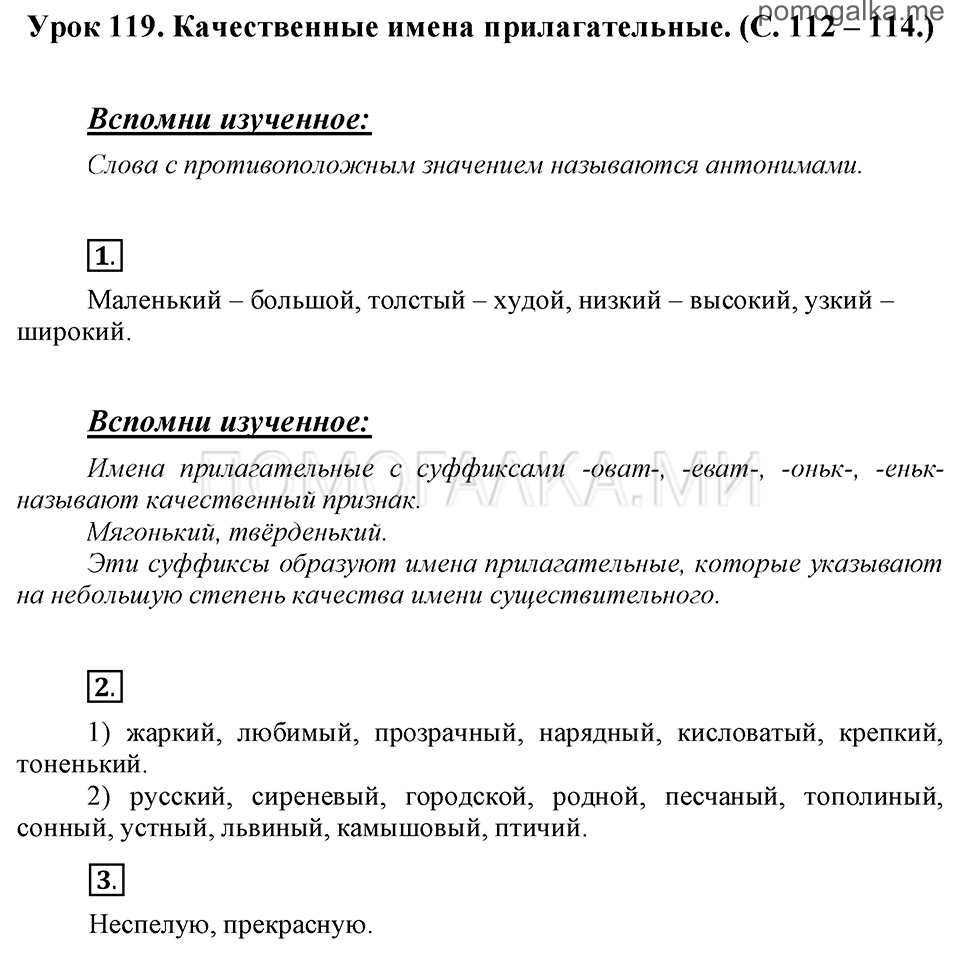 pomogalka.me

Урок 119. Качественные имена прилагательные. (С. 112 – 114.)

Вспомни изученное:

Слова с противоположным значением называются антонимами.

1.

Маленький – большой, толстый – худой, низкий – высокий, узкий – широкий.

Вспомни изученное:

Имена прилагательные с суффиксами -оват-, -еват-, -оньк-, -еньк- называют качественный признак.

Мягонький, твёрденький.

Эти суффиксы образуют имена прилагательные, которые указывают на небольшую степень качества имени существительного.

ПОМОГАЛКА.МИ

2.

1) жаркий, любимый, прозрачный, нарядный, кисловатый, крепкий, тоненький.

2) русский, сиреневый, городской, родной, песчаный, тополиный, сонный, устный, львиный, камышовый, птичий.

3.

Неспелую, прекрасную.